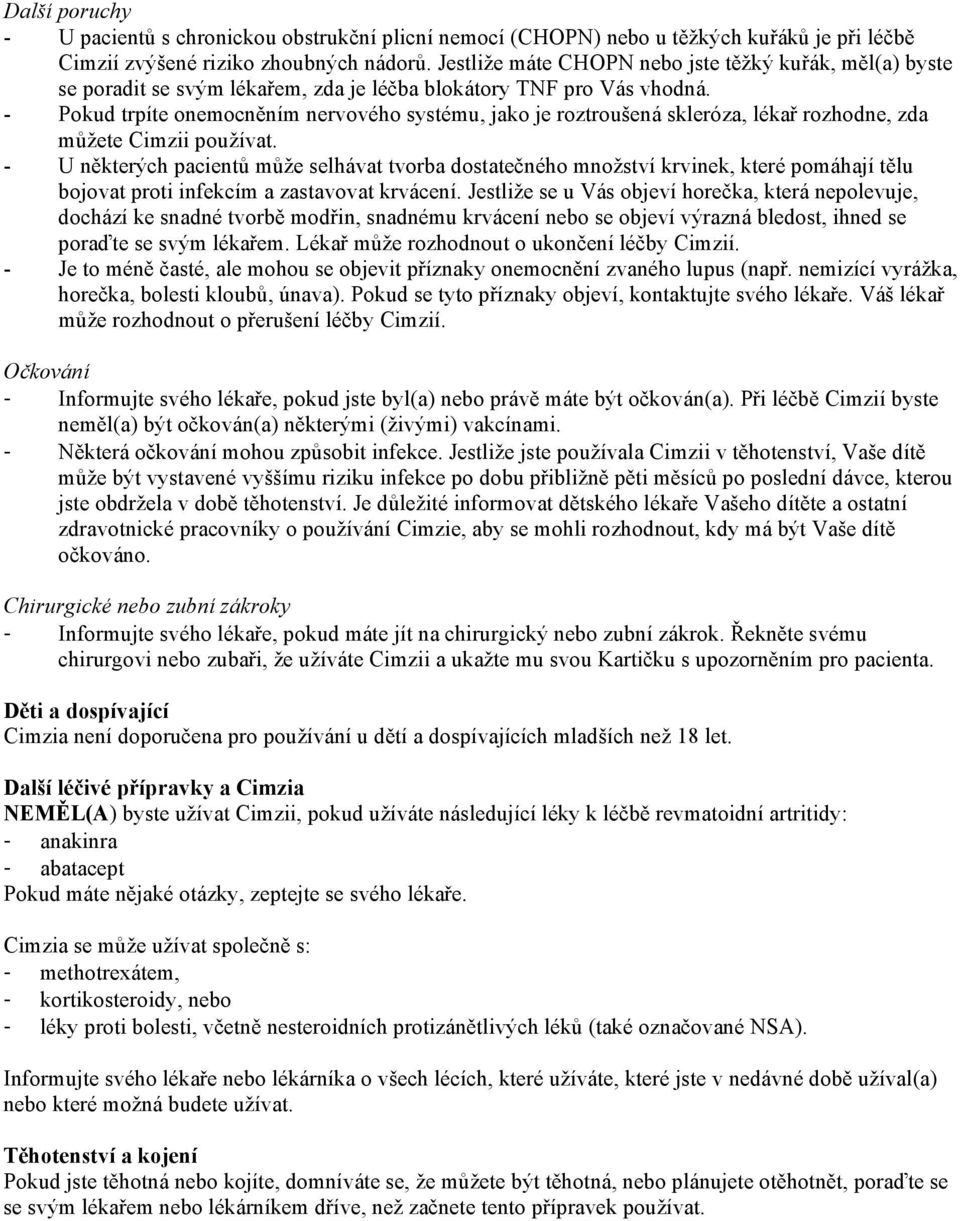 Další poruchy
- U pacientů s chronickou obstrukční plicní nemocí (CHOPN) nebo u těžkých kuřáků je při léčbě Cimzií zvýšené riziko zhoubných nádorů. Jestliže máte CHOPN nebo jste těžký kuřák, měl(a) byste se poradit se svým lékařem, zda je léčba blokátory TNF pro Vás vhodná.
- Pokud trpíte onemocněním nervového systému, jako je roztroušená skleróza, lékař rozhodne, zda můžete Cimzii používat.
- U některých pacientů může selhávat tvorba dostatečného množství krvinek, které pomáhají tělu bojovat proti infekcím a zastavovat krvácení. Jestliže se u Vás objeví horečka, která nepolevuje, dochází ke snadné tvorbě modřin, snadnému krvácení nebo se objeví výrazná bledost, ihned se poraďte se svým lékařem. Lékař může rozhodnout o ukončení léčby Cimzií.
- Je to méně časté, ale mohou se objevit příznaky onemocnění zvaného lupus (např. nemizící vyrážka, horečka, bolesti kloubů, únava). Pokud se tyto příznaky objeví, kontaktujte svého lékaře. Váš lékař může rozhodnout o přerušení léčby Cimzií.

Očkování
- Informujte svého lékaře, pokud jste byl(a) nebo právě máte být očkován(a). Při léčbě Cimzií byste neměl(a) být očkován(a) některými (živými) vakcínami.
- Některá očkování mohou způsobit infekce. Jestliže jste používala Cimzii v těhotenství, Vaše dítě může být vystavené vyššímu riziku infekce po dobu přibližně pěti měsíců po poslední dávce, kterou jste obdržela v době těhotenství. Je důležité informovat dětského lékaře Vašeho dítěte a ostatní zdravotnické pracovníky o používání Cimzie, aby se mohli rozhodnout, kdy má být Vaše dítě očkováno.

Chirurgické nebo zubní zákroky
- Informujte svého lékaře, pokud máte jít na chirurgický nebo zubní zákrok. Řekněte svému chirurgovi nebo zubaři, že užíváte Cimzii a ukažte mu svou Kartičku s upozorněním pro pacienta.

Děti a dospívající
Cimzia není doporučena pro používání u dětí a dospívajících mladších než 18 let.

Další léčivé přípravky a Cimzia
NEMĚL(A) byste užívat Cimzii, pokud užíváte následující léky k léčbě revmatoidní artritidy:
- anakinra
- abatacept
Pokud máte nějaké otázky, zeptejte se svého lékaře.

Cimzia se může užívat společně s:
- methotrexátem,
- kortikosteroidy, nebo
- léky proti bolesti, včetně nesteroidních protizánětlivých léků (také označované NSA).

Informujte svého lékaře nebo lékárníka o všech lécích, které užíváte, které jste v nedávné době užíval(a) nebo které možná budete užívat.

Těhotenství a kojení
Pokud jste těhotná nebo kojíte, domníváte se, že můžete být těhotná, nebo plánujete otěhotnět, poraďte se se svým lékařem nebo lékárníkem dříve, než začnete tento přípravek používat.